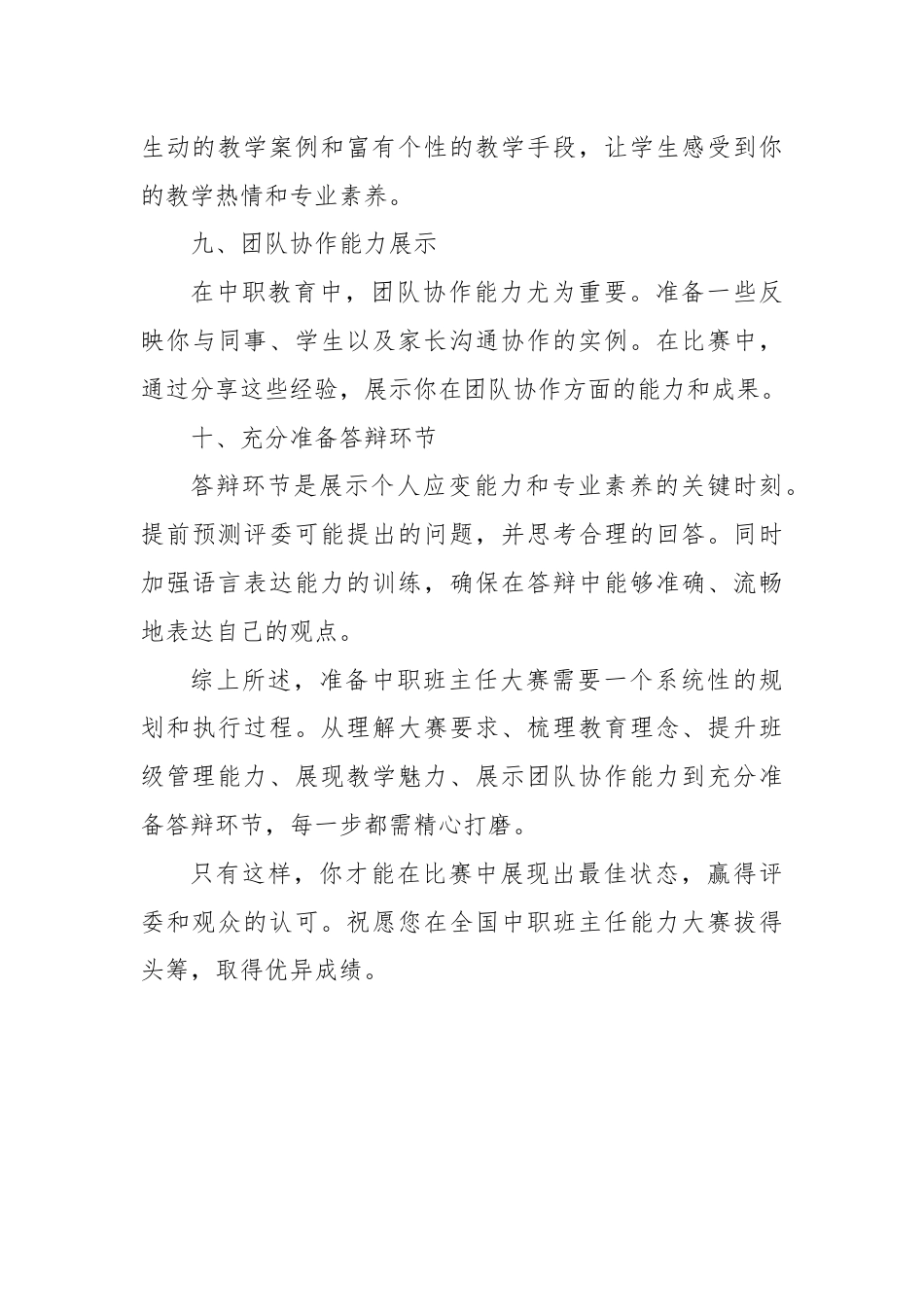 生动的教学案例和富有个性的教学手段，让学生感受到你的教学热情和专业素养。

九、团队协作能力展示

在中职教育中，团队协作能力尤为重要。准备一些反映你与同事、学生以及家长沟通协作的实例。在比赛中，通过分享这些经验，展示你在团队协作方面的能力和成果。

十、充分准备答辩环节

答辩环节是展示个人应变能力和专业素养的关键时刻。提前预测评委可能提出的问题，并思考合理的回答。同时加强语言表达能力的训练，确保在答辩中能够准确、流畅地表达自己的观点。

综上所述，准备中职班主任大赛需要一个系统性的规划和执行过程。从理解大赛要求、梳理教育理念、提升班级管理能力、展现教学魅力、展示团队协作能力到充分准备答辩环节，每一步都需精心打磨。

只有这样，你才能在比赛中展现出最佳状态，赢得评委和观众的认可。祝愿您在全国中职班主任能力大赛拔得头筹，取得优异成绩。